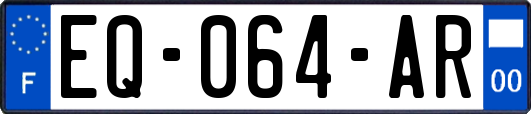 F
EQ-064-AR
00